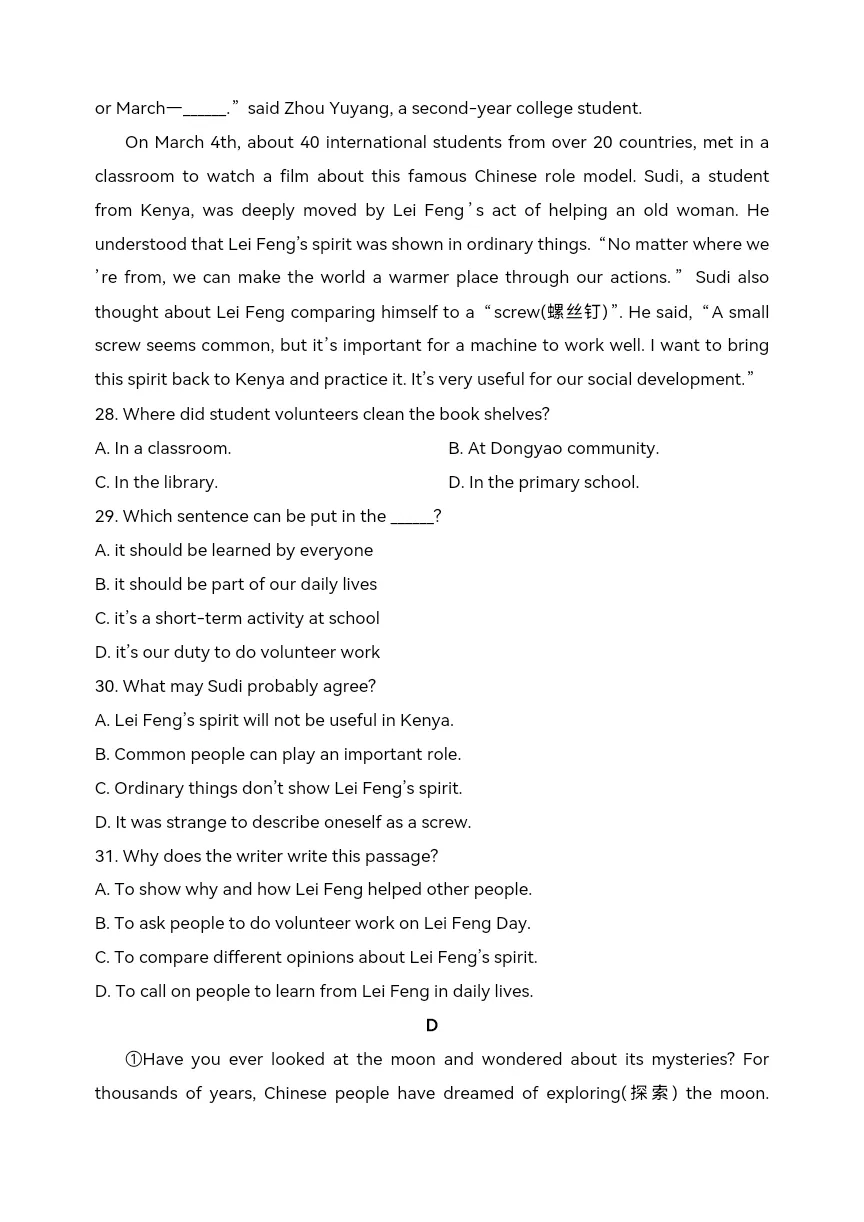 or March—_____.” said Zhou Yuyang, a second-year college student.

On March 4th, about 40 international students from over 20 countries, met in a classroom to watch a film about this famous Chinese role model. Sudi, a student from Kenya, was deeply moved by Lei Feng’s act of helping an old woman. He understood that Lei Feng’s spirit was shown in ordinary things. “No matter where we’re from, we can make the world a warmer place through our actions.” Sudi also thought about Lei Feng comparing himself to a “screw(螺丝钉)”. He said, “A small screw seems common, but it’s important for a machine to work well. I want to bring this spirit back to Kenya and practice it. It’s very useful for our social development.”

28. Where did student volunteers clean the book shelves?

A. In a classroom.

B. At Dongyao community.

C. In the library.

D. In the primary school.

29. Which sentence can be put in the _____?

A. it should be learned by everyone

B. it should be part of our daily lives

C. it’s a short-term activity at school

D. it’s our duty to do volunteer work

30. What may Sudi probably agree?

A. Lei Feng’s spirit will not be useful in Kenya.

B. Common people can play an important role.

C. Ordinary things don’t show Lei Feng’s spirit.

D. It was strange to describe oneself as a screw.

31. Why does the writer write this passage?

A. To show why and how Lei Feng helped other people.

B. To ask people to do volunteer work on Lei Feng Day.

C. To compare different opinions about Lei Feng’s spirit.

D. To call on people to learn from Lei Feng in daily lives.

D

①Have you ever looked at the moon and wondered about its mysteries? For thousands of years, Chinese people have dreamed of exploring(探索) the moon.